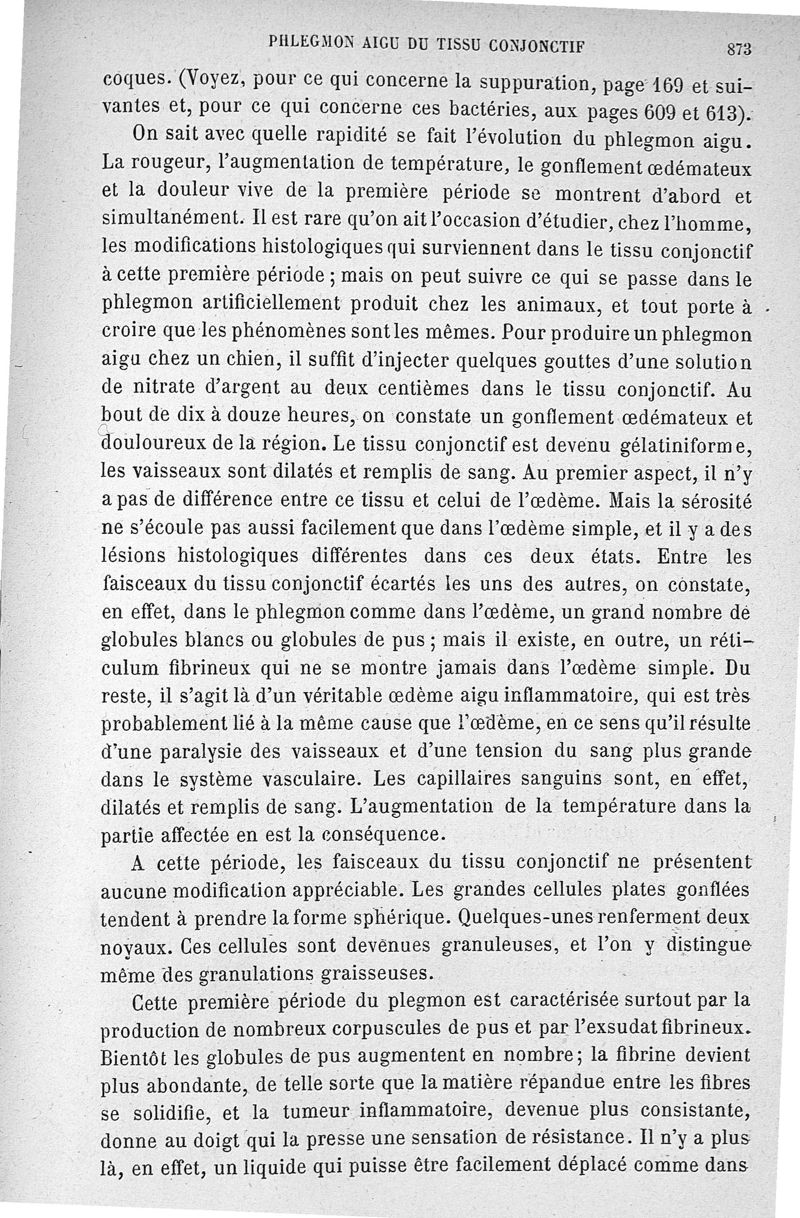 PHLEGMON AIGU DU TISSU CONJONCTIF 873

coques. (Voyez, pour ce qui concerne la suppuration, page 169 et suivantes et, pour ce qui concerne ces bactéries, aux pages 609 et 613).

On sait avec quelle rapidité se fait l'évolution du phlegmon aigu. La rougeur, l'augmentation de température, le gonflement œdémateux et la douleur vive de la première période se montrent d'abord et simultanément. Il est rare qu'on ait l'occasion d'étudier, chez l'homme, les modifications histologiques qui surviennent dans le tissu conjonctif à cette première période ; mais on peut suivre ce qui se passe dans le phlegmon artificiellement produit chez les animaux, et tout porte à croire que les phénomènes sont les mêmes. Pour produire un phlegmon aigu chez un chien, il suffit d'injecter quelques gouttes d'une solution de nitrate d'argent au deux centièmes dans le tissu conjonctif. Au bout de dix à douze heures, on constate un gonflement œdémateux et douloureux de la région. Le tissu conjonctif est devenu gélatiniforme, les vaisseaux sont dilatés et remplis de sang. Au premier aspect, il n'y a pas de différence entre ce tissu et celui de l'œdème. Mais la sérosité ne s'écoule pas aussi facilement que dans l'œdème simple, et il y a des lésions histologiques différentes dans ces deux états. Entre les faisceaux du tissu conjonctif écartés les uns des autres, on constate, en effet, dans le phlegmon comme dans l'œdème, un grand nombre de globules blancs ou globules de pus ; mais il existe, en outre, un réticulum fibrineux qui ne se montre jamais dans l'œdème simple. Du reste, il s'agit là d'un véritable œdème aigu inflammatoire, qui est très probablement lié à la même cause que l'œdème, en ce sens qu'il résulte d'une paralysie des vaisseaux et d'une tension du sang plus grande dans le système vasculaire. Les capillaires sanguins sont, en effet, dilatés et remplis de sang. L'augmentation de la température dans la partie affectée en est la conséquence.

A cette période, les faisceaux du tissu conjonctif ne présentent aucune modification appréciable. Les grandes cellules plates gonflées tendent à prendre la forme sphérique. Quelques-unes renferment deux noyaux. Ces cellules sont devenues granuleuses, et l'on y distingue même des granulations graisseuses.

Cette première période du plegmon est caractérisée surtout par la production de nombreux corpuscules de pus et par l'exsudat fibrineux. Bientôt les globules de pus augmentent en nombre; la fibrine devient plus abondante, de telle sorte que la matière répandue entre les fibres se solidifie, et la tumeur inflammatoire, devenue plus consistante, donne au doigt qui la presse une sensation de résistance. Il n'y a plus là, en effet, un liquide qui puisse être facilement déplacé comme dans